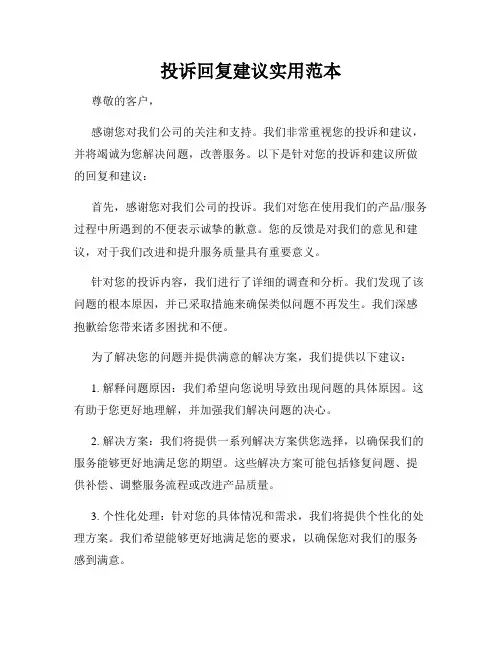 投诉回复建议实用范本

尊敬的客户，

感谢您对我们公司的关注和支持。我们非常重视您的投诉和建议，并将竭诚为您解决问题，改善服务。以下是针对您的投诉和建议所做的回复和建议：

首先，感谢您对我们公司的投诉。我们对您在使用我们的产品/服务过程中所遇到的不便表示诚挚的歉意。您的反馈是对我们的意见和建议，对于我们改进和提升服务质量具有重要意义。

针对您的投诉内容，我们进行了详细的调查和分析。我们发现了该问题的根本原因，并已采取措施来确保类似问题不再发生。我们深感抱歉给您带来诸多困扰和不便。

为了解决您的问题并提供满意的解决方案，我们提供以下建议：

1. 解释问题原因：我们希望向您说明导致出现问题的具体原因。这有助于您更好地理解，并加强我们解决问题的决心。

2. 解决方案：我们将提供一系列解决方案供您选择，以确保我们的服务能够更好地满足您的期望。这些解决方案可能包括修复问题、提供补偿、调整服务流程或改进产品质量。

3. 个性化处理：针对您的具体情况和需求，我们将提供个性化的处理方案。我们希望能够更好地满足您的要求，以确保您对我们的服务感到满意。